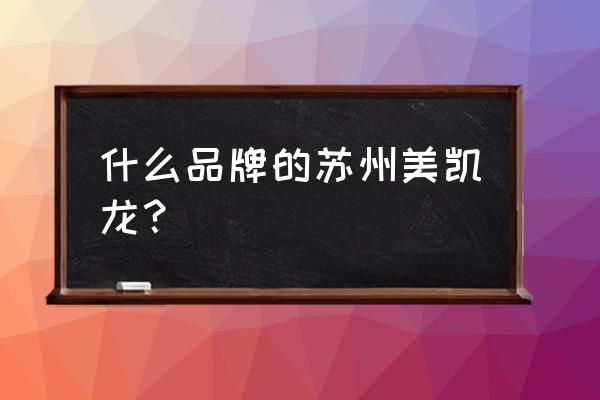 什么品牌的苏州美凯龙？